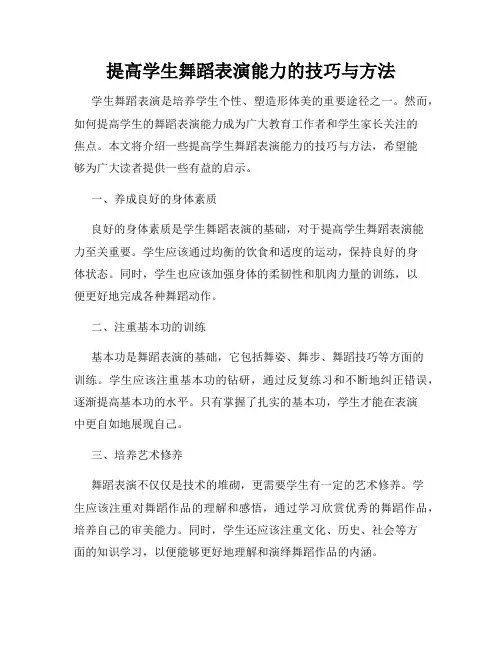 提高学生舞蹈表演能力的技巧与方法

学生舞蹈表演是培养学生个性、塑造形体美的重要途径之一。然而，如何提高学生的舞蹈表演能力成为广大教育工作者和学生家长关注的焦点。本文将介绍一些提高学生舞蹈表演能力的技巧与方法，希望能够为广大读者提供一些有益的启示。

一、养成良好的身体素质

良好的身体素质是学生舞蹈表演的基础，对于提高学生舞蹈表演能力至关重要。学生应该通过均衡的饮食和适度的运动，保持良好的身体状态。同时，学生也应该加强身体的柔韧性和肌肉力量的训练，以便更好地完成各种舞蹈动作。

二、注重基本功的训练

基本功是舞蹈表演的基础，它包括舞姿、舞步、舞蹈技巧等方面的训练。学生应该注重基本功的钻研，通过反复练习和不断地纠正错误，逐渐提高基本功的水平。只有掌握了扎实的基本功，学生才能在表演中更自如地展现自己。

三、培养艺术修养

舞蹈表演不仅仅是技术的堆砌，更需要学生有一定的艺术修养。学生应该注重对舞蹈作品的理解和感悟，通过学习欣赏优秀的舞蹈作品，培养自己的审美能力。同时，学生还应该注重文化、历史、社会等方面的知识学习，以便能够更好地理解和演绎舞蹈作品的内涵。